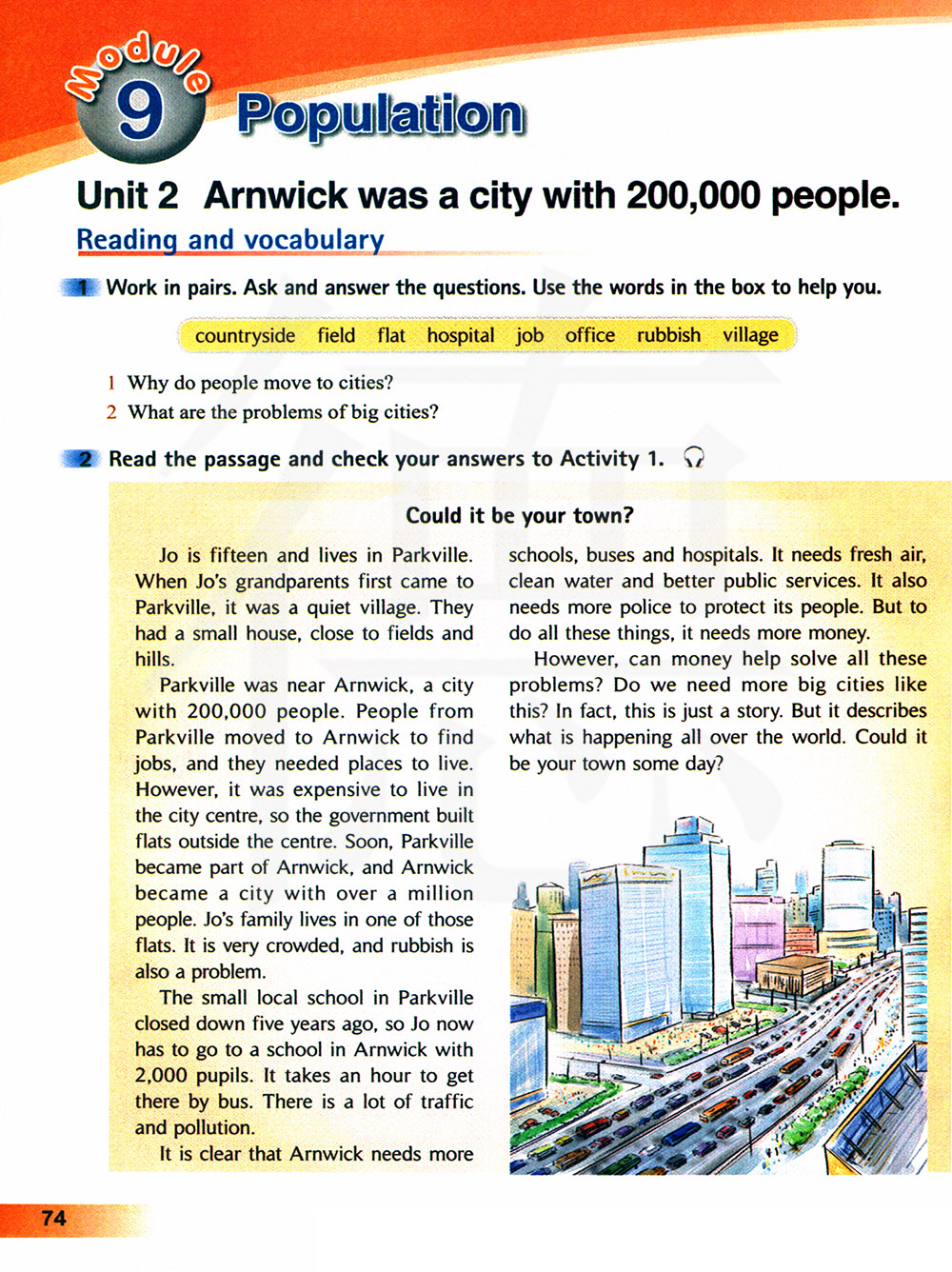 Module 9 Population

Unit 2 Arnwick was a city with 200,000 people.

Reading and vocabulary

1 Work in pairs. Ask and answer the questions. Use the words in the box to help you.

countryside field flat hospital job office rubbish village

1 Why do people move to cities?
2 What are the problems of big cities?

2 Read the passage and check your answers to Activity 1.

Could it be your town?

Jo is fifteen and lives in Parkville. When Jo's grandparents first came to Parkville, it was a quiet village. They had a small house, close to fields and hills.

Parkville was near Arnwick, a city with 200,000 people. People from Parkville moved to Arnwick to find jobs, and they needed places to live. However, it was expensive to live in the city centre, so the government built flats outside the centre. Soon, Parkville became part of Arnwick, and Arnwick became a city with over a million people. Jo's family lives in one of those flats. It is very crowded, and rubbish is also a problem.

The small local school in Parkville closed down five years ago, so Jo now has to go to a school in Arnwick with 2,000 pupils. It takes an hour to get there by bus. There is a lot of traffic and pollution.

It is clear that Arnwick needs more schools, buses and hospitals. It needs fresh air, clean water and better public services. It also needs more police to protect its people. But to do all these things, it needs more money.

However, can money help solve all these problems? Do we need more big cities like this? In fact, this is just a story. But it describes what is happening all over the world. Could it be your town some day?

74